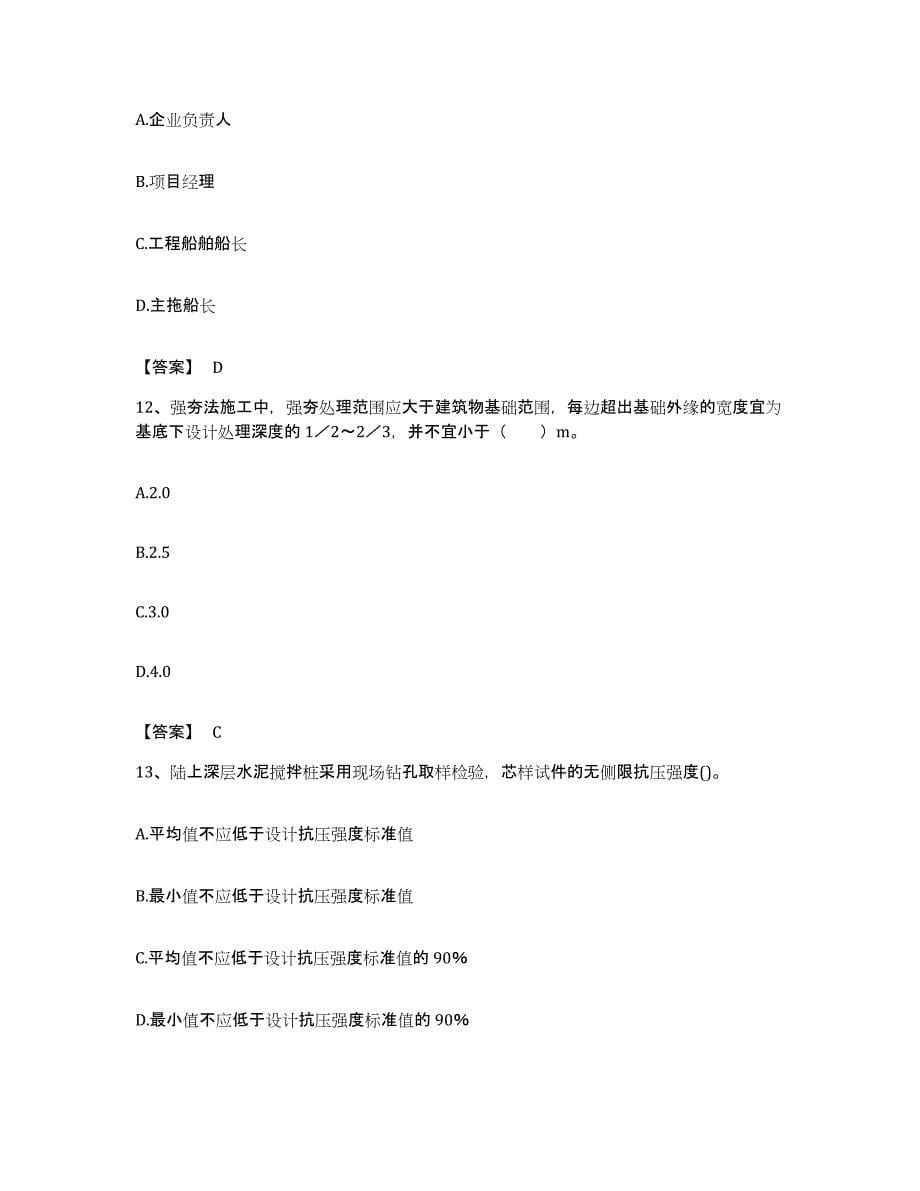 A.企业负责人

B.项目经理

C.工程船舶船长

D.主拖船长

【答案】 D

12、强夯法施工中，强夯处理范围应大于建筑物基础范围，每边超出基础外缘的宽度宜为基底下设计处理深度的 1／2～2／3，并不宜小于（　　）m。

A.2.0

B.2.5

C.3.0

D.4.0

【答案】 C

13、陆上深层水泥搅拌桩采用现场钻孔取样检验，芯样试件的无侧限抗压强度()。

A.平均值不应低于设计抗压强度标准值

B.最小值不应低于设计抗压强度标准值

C.平均值不应低于设计抗压强度标准值的 90%

D.最小值不应低于设计抗压强度标准值的 90%